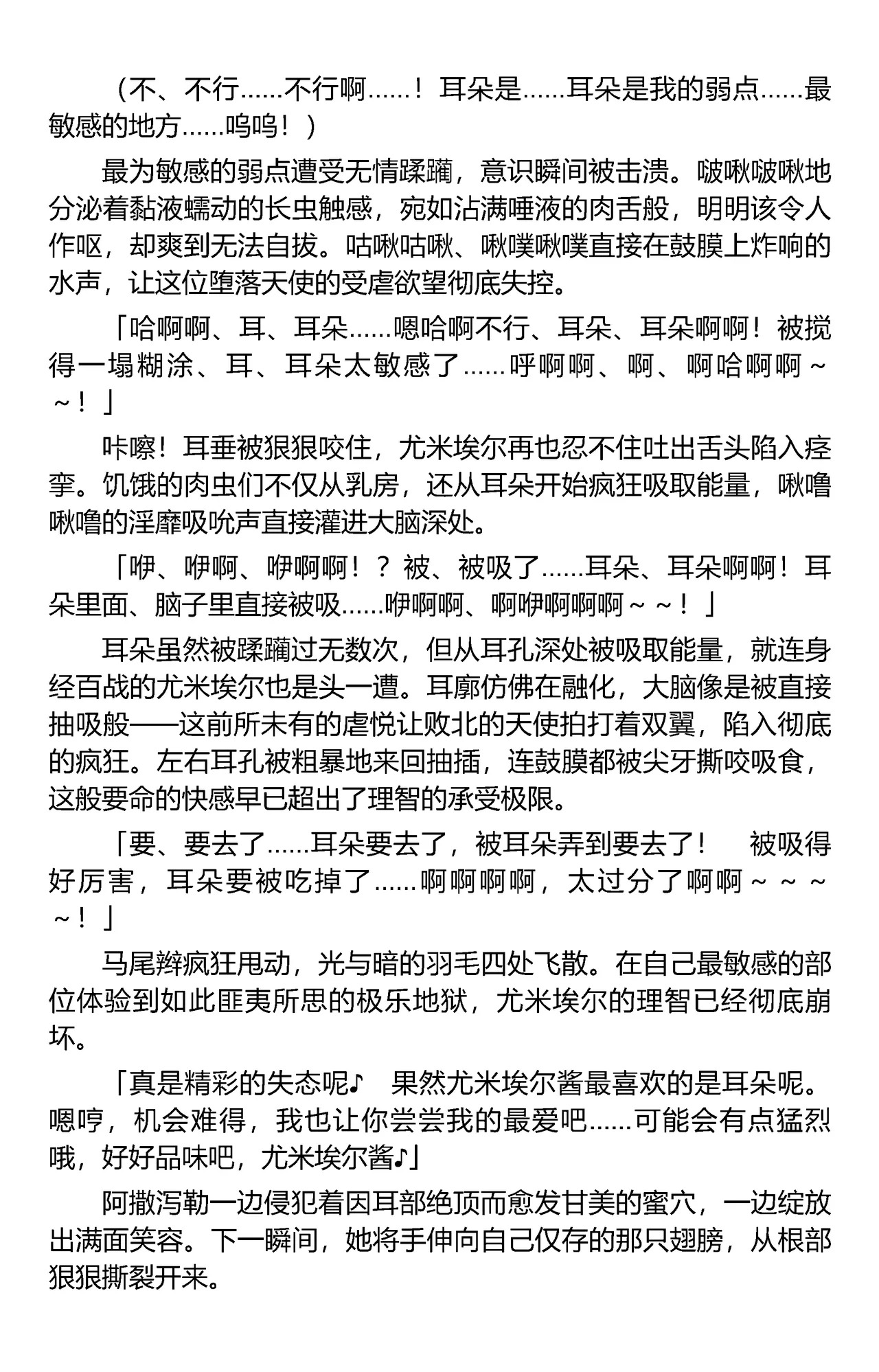 （不、不行……不行啊……！耳朵是……耳朵是我的弱点……最敏感的地方……呜呜！）

最为敏感的弱点遭受无情蹂躏，意识瞬间被击溃。啵啾啵啾地分泌着黏液蠕动的长虫触感，宛如沾满唾液的肉舌般，明明该令人作呕，却爽到无法自拔。咕啾咕啾、啾噗啾噗直接在鼓膜上炸响的水声，让这位堕落天使的受虐欲望彻底失控。

「哈啊啊、耳、耳朵……嗯哈啊不行、耳朵、耳朵啊啊！被搅得一塌糊涂、耳、耳朵太敏感了……呼啊啊、啊、啊哈啊啊～～！」

咔嚓！耳垂被狠狠咬住，尤米埃尔再也忍不住吐出舌头陷入痉挛。饥饿的肉虫们不仅从乳房，还从耳朵开始疯狂吸取能量，啾噜啾噜的淫靡吸吮声直接灌进大脑深处。

「咿、咿啊、咿啊啊！？被、被吸了……耳朵、耳朵啊啊！耳朵里面、脑子里直接被吸……咿啊啊、啊咿啊啊啊～～！」

耳朵虽然被蹂躏过无数次，但从耳孔深处被吸取能量，就连身经百战的尤米埃尔也是头一遭。耳廓仿佛在融化，大脑像是被直接抽吸般——这前所未有的虐悦让败北的天使拍打着双翼，陷入彻底的疯狂。左右耳孔被粗暴地来回抽插，连鼓膜都被尖牙撕咬吸食，这般要命的快感早已超出了理智的承受极限。

「要、要去了……耳朵要去了，被耳朵弄到要去了！　被吸得好厉害，耳朵要被吃掉了……啊啊啊啊，太过分了啊啊～～～～！」

马尾辫疯狂甩动，光与暗的羽毛四处飞散。在自己最敏感的部位体验到如此匪夷所思的极乐地狱，尤米埃尔的理智已经彻底崩坏。

「真是精彩的失态呢♪　果然尤米埃尔酱最喜欢的是耳朵呢。嗯哼，机会难得，我也让你尝尝我的最爱吧……可能会有点猛烈哦，好好品味吧，尤米埃尔酱♪」

阿撒泻勒一边侵犯着因耳部绝顶而愈发甘美的蜜穴，一边绽放出满面笑容。下一瞬间，她将手伸向自己仅存的那只翅膀，从根部狠狠撕裂开来。